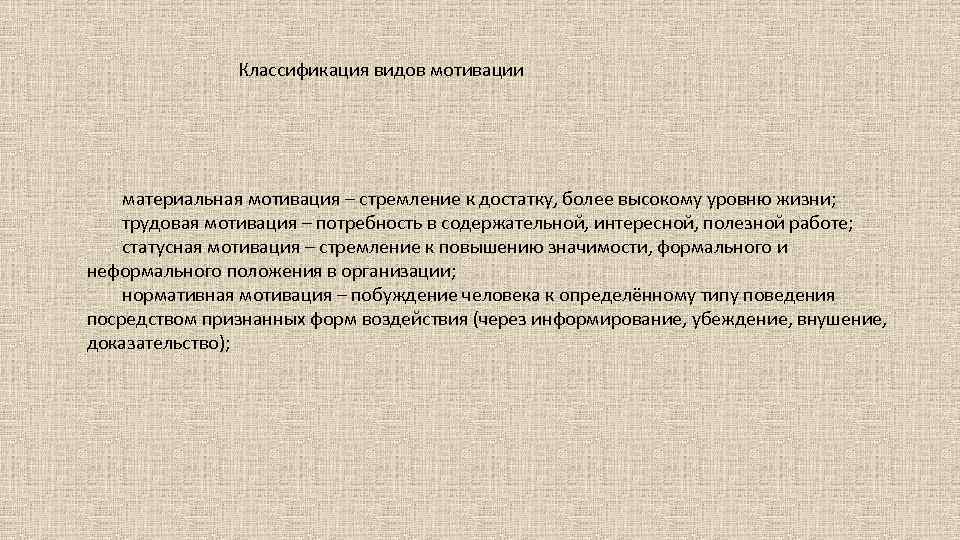 Классификация видов мотивации

материальная мотивация – стремление к достатку, более высокому уровню жизни;

трудовая мотивация – потребность в содержательной, интересной, полезной работе;

статусная мотивация – стремление к повышению значимости, формального и неформального положения в организации;

нормативная мотивация – побуждение человека к определённому типу поведения посредством признанных форм воздействия (через информирование, убеждение, внушение, доказательство);